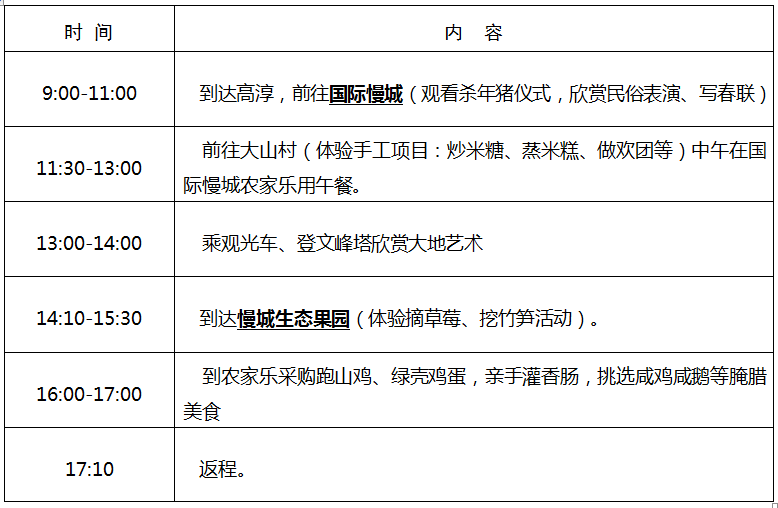 | 时 间 | 内 容 |
|---|---|
| 9:00-11:00 | 到达高淳，前往国际慢城（观看杀年猪仪式，欣赏民俗表演、写春联） |
| 11:30-13:00 | 前往大山村（体验手工项目：炒米糖、蒸米糕、做欢团等）中午在国际慢城农家乐用午餐。 |
| 13:00-14:00 | 乘观光车、登文峰塔欣赏大地艺术 |
| 14:10-15:30 | 到达慢城生态果园（体验摘草莓、挖竹笋活动）。 |
| 16:00-17:00 | 到农家乐采购跑山鸡、绿壳鸡蛋，亲手灌香肠，挑选咸鸡咸鹅等腌腊美食 |
| 17:10 | 返程。 |